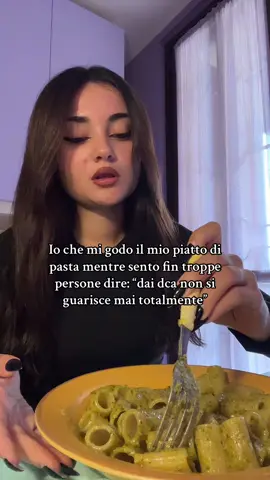 Io che mi godo il mio piatto di pasta mentre sento fin troppe persone dire: “dai dca non si guarisce mai totalmente”